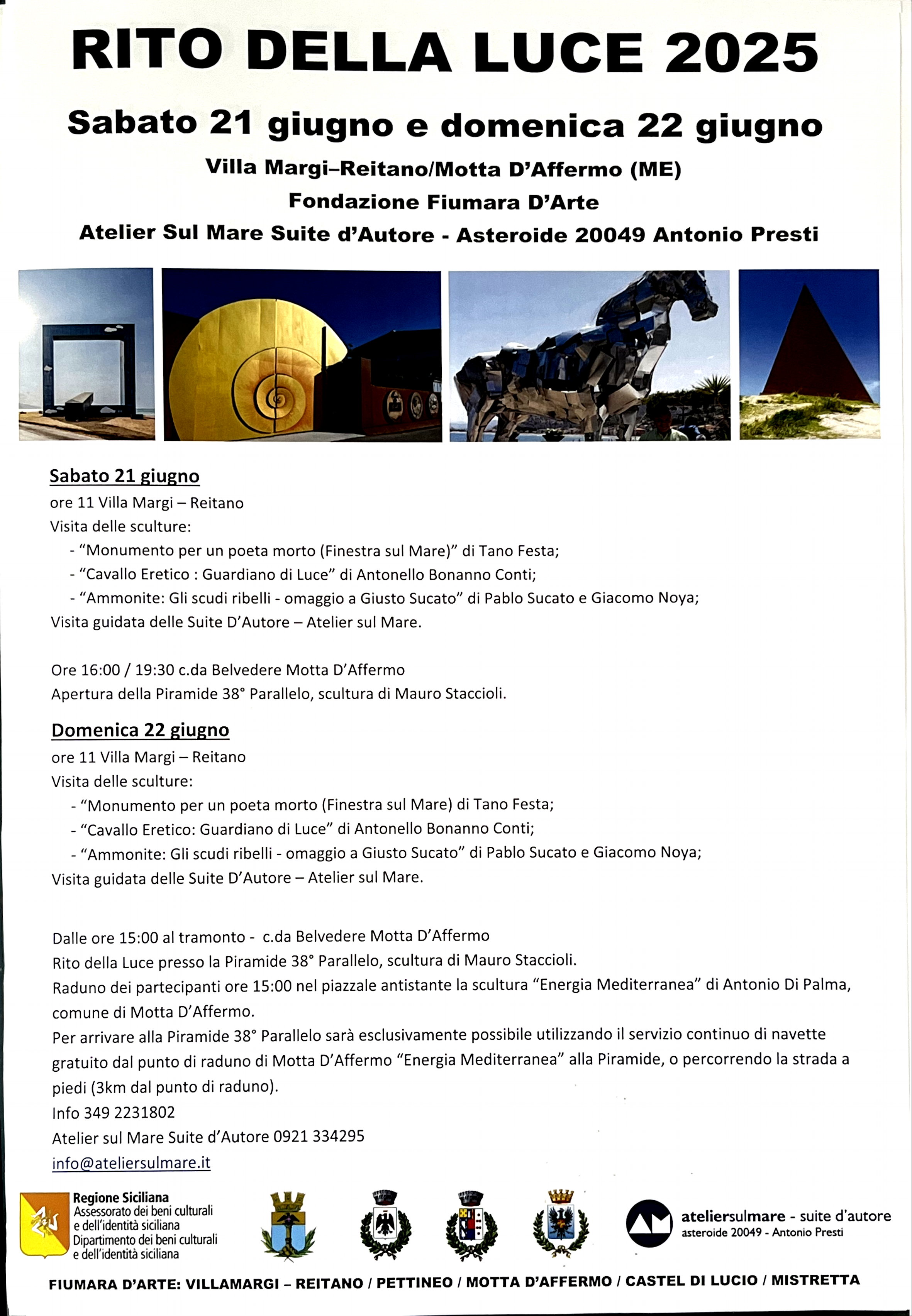 RITO DELLA LUCE 2025

Sabato 21 giugno e domenica 22 giugno

Villa Margi–Reitano/Motta D'Affermo (ME)

Fondazione Fiumara D'Arte

Atelier Sul Mare Suite d'Autore - Asteroide 20049 Antonio Presti

Sabato 21 giugno

ore 11 Villa Margi – Reitano

Visita delle sculture:

- "Monumento per un poeta morto (Finestra sul Mare)" di Tano Festa;
- "Cavallo Eretico : Guardiano di Luce" di Antonello Bonanno Conti;
- "Ammonite: Gli scudi ribelli - omaggio a Giusto Sucato" di Pablo Sucato e Giacomo Noya;

Visita guidata delle Suite D'Autore – Atelier sul Mare.

Ore 16:00 / 19:30 c.da Belvedere Motta D'Affermo

Apertura della Piramide 38° Parallelo, scultura di Mauro Staccioli.

Domenica 22 giugno

ore 11 Villa Margi – Reitano

Visita delle sculture:

- "Monumento per un poeta morto (Finestra sul Mare) di Tano Festa;
- "Cavallo Eretico: Guardiano di Luce" di Antonello Bonanno Conti;
- "Ammonite: Gli scudi ribelli - omaggio a Giusto Sucato" di Pablo Sucato e Giacomo Noya;

Visita guidata delle Suite D'Autore – Atelier sul Mare.

Dalle ore 15:00 al tramonto - c.da Belvedere Motta D'Affermo

Rito della Luce presso la Piramide 38° Parallelo, scultura di Mauro Staccioli.

Raduno dei partecipanti ore 15:00 nel piazzale antistante la scultura "Energia Mediterranea" di Antonio Di Palma, comune di Motta D'Affermo.

Per arrivare alla Piramide 38° Parallelo sarà esclusivamente possibile utilizzando il servizio continuo di navette gratuito dal punto di raduno di Motta D'Affermo "Energia Mediterranea" alla Piramide, o percorrendo la strada a piedi (3km dal punto di raduno).

Info 349 2231802

Atelier sul Mare Suite d'Autore 0921 334295

info@ateliersulmare.it

Regione Siciliana
Assessorato dei beni culturali e dell'identità siciliana
Dipartimento dei beni culturali e dell'identità siciliana

ateliersulmare - suite d'autore
asteroide 20049 - Antonio Presti

FIUMARA D'ARTE: VILLAMARGI – REITANO / PETTINEO / MOTTA D'AFFERMO / CASTEL DI LUCIO / MISTRETTA